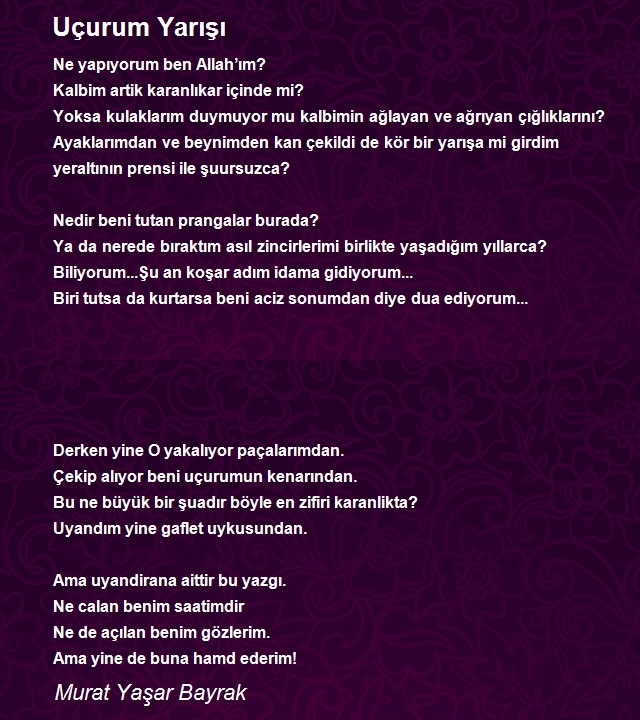 Uçurum Yarışı

Ne yapıyorum ben Allah'ım?
Kalbim artik karanlıkar içinde mi?
Yoksa kulaklarım duymuyor mu kalbimin ağlayan ve ağrıyan çığlıklarını?
Ayaklarımdan ve beynimden kan çekildi de kör bir yarışa mi girdim yeraltının prensi ile şuursuzca?

Nedir beni tutan prangalar burada?
Ya da nerede bıraktım asıl zincirlerimi birlikte yaşadığım yıllarca?
Biliyorum...Şu an koşar adım idama gidiyorum...
Biri tutsa da kurtarsa beni aciz sonumdan diye dua ediyorum...

Derken yine O yakalıyor paçalarımdan.
Çekip alıyor beni uçurumun kenarından.
Bu ne büyük bir şuadır böyle en zifiri karanlikta?
Uyandım yine gaflet uykusundan.

Ama uyandirana aittir bu yazgı.
Ne calan benim saatimdir
Ne de açılan benim gözlerim.
Ama yine de buna hamd ederim!

Murat Yaşar Bayrak